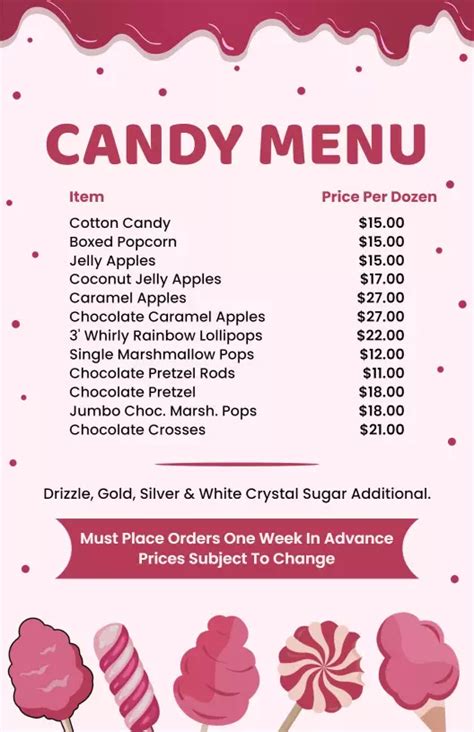 CANDY MENU

| Item | Price Per Dozen |
|---|---|
| Cotton Candy | \$15.00 |
| Boxed Popcorn | \$15.00 |
| Jelly Apples | \$15.00 |
| Coconut Jelly Apples | \$17.00 |
| Caramel Apples | \$27.00 |
| Chocolate Caramel Apples | \$27.00 |
| 3' Whirly Rainbow Lollipops | \$22.00 |
| Single Marshmallow Pops | \$12.00 |
| Chocolate Pretzel Rods | \$11.00 |
| Chocolate Pretzel | \$18.00 |
| Jumbo Choc. Marsh. Pops | \$18.00 |
| Chocolate Crosses | \$21.00 |

Drizzle, Gold, Silver & White Crystal Sugar Additional.

Must Place Orders One Week In Advance
Prices Subject To Change